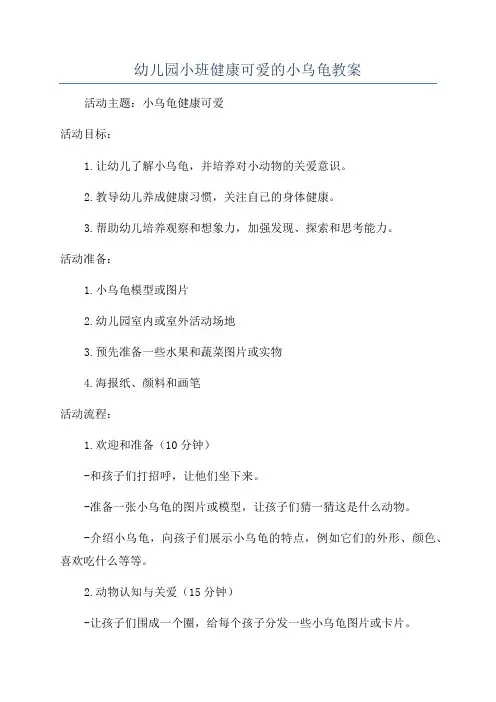 幼儿园小班健康可爱的小乌龟教案

活动主题：小乌龟健康可爱

活动目标：

1.让幼儿了解小乌龟，并培养对小动物的关爱意识。

2.教导幼儿养成健康习惯，关注自己的身体健康。

3.帮助幼儿培养观察和想象力，加强发现、探索和思考能力。

活动准备：

1.小乌龟模型或图片

2.幼儿园室内或室外活动场地

3.预先准备一些水果和蔬菜图片或实物

4.海报纸、颜料和画笔

活动流程：

1.欢迎和准备（10分钟）

-和孩子们打招呼，让他们坐下来。

-准备一张小乌龟的图片或模型，让孩子们猜一猜这是什么动物。

-介绍小乌龟，向孩子们展示小乌龟的特点，例如它们的外形、颜色、喜欢吃什么等等。

2.动物认知与关爱（15分钟）

-让孩子们围成一个圈，给每个孩子分发一些小乌龟图片或卡片。